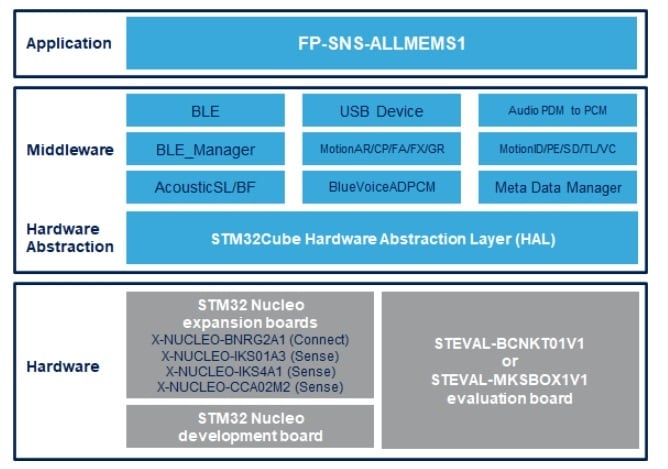 Application

FP-SNS-ALLMEMS1

Middleware

BLE

USB Device

Audio PDM to PCM

BLE_Manager

MotionAR/CP/FA/FX/GR

MotionID/PE/SD/TL/VC

AcousticSL/BF

BlueVoiceADPCM

Meta Data Manager

Hardware Abstraction

STM32Cube Hardware Abstraction Layer (HAL)

Hardware

STM32 Nucleo expansion boards
X-NUCLEO-BNRG2A1 (Connect)
X-NUCLEO-IKS01A3 (Sense)
X-NUCLEO-IKS4A1 (Sense)
X-NUCLEO-CCA02M2 (Sense)

STM32 Nucleo development board

STEVAL-BCNKT01V1
or
STEVAL-MKSBOX1V1
evaluation board